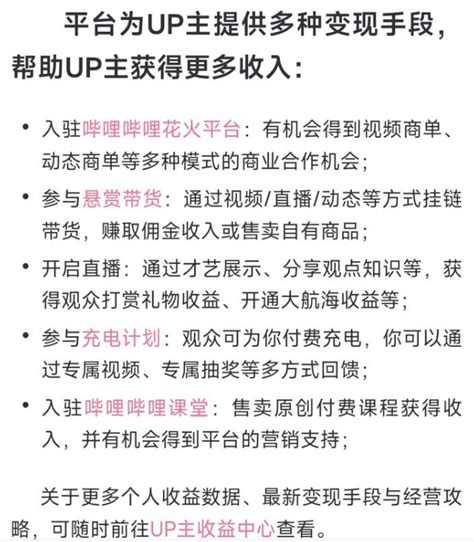 平台为UP主提供多种变现手段，帮助UP主获得更多收入：

• 入驻哔哩哔哩花火平台：有机会得到视频商单、动态商单等多种模式的商业合作机会；
• 参与悬赏带货：通过视频/直播/动态等方式挂链带货，赚取佣金收入或售卖自有商品；
• 开启直播：通过才艺展示、分享观点知识等，获得观众打赏礼物收益、开通大航海收益等；
• 参与充电计划：观众可为你付费充电，你可以通过专属视频、专属抽奖等多方式回馈；
• 入驻哔哩哔哩课堂：售卖原创付费课程获得收入，并有机会得到平台的营销支持；

关于更多个人收益数据、最新变现手段与经营攻略，可随时前往UP主收益中心查看。